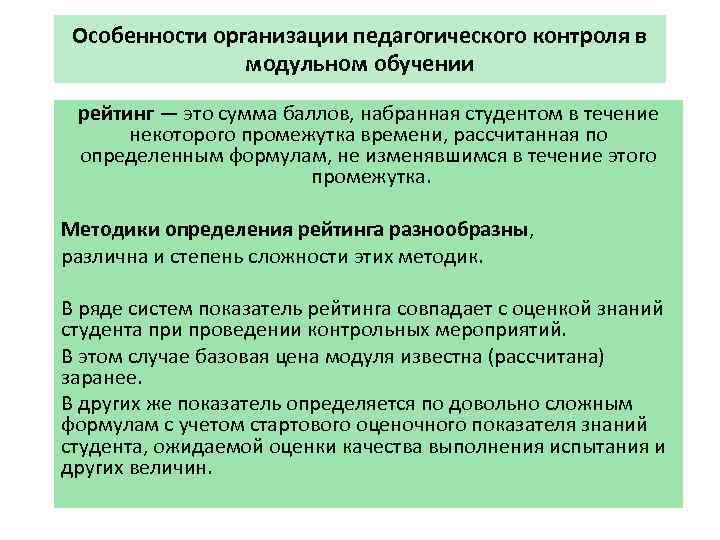 Особенности организации педагогического контроля в модульном обучении

рейтинг — это сумма баллов, набранная студентом в течение некоторого промежутка времени, рассчитанная по определенным формулам, не изменявшимся в течение этого промежутка.

Методики определения рейтинга разнообразны,

различна и степень сложности этих методик.

В ряде систем показатель рейтинга совпадает с оценкой знаний студента при проведении контрольных мероприятий.

В этом случае базовая цена модуля известна (рассчитана) заранее.

В других же показатель определяется по довольно сложным формулам с учетом стартового оценочного показателя знаний студента, ожидаемой оценки качества выполнения испытания и других величин.